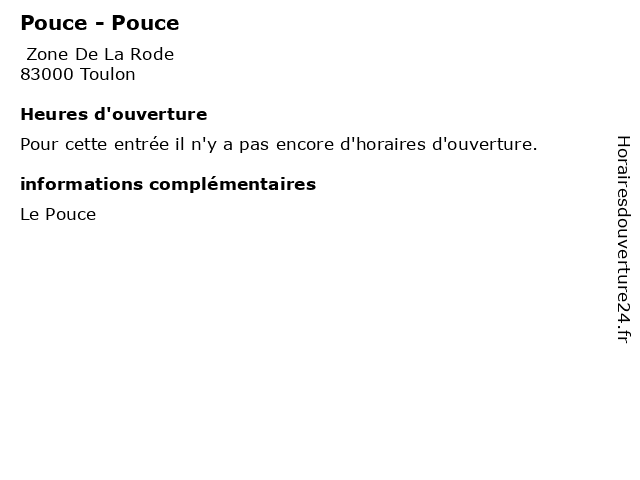 Pouce - Pouce

Zone De La Rode
83000 Toulon

Heures d'ouverture

Pour cette entrée il n'y a pas encore d'horaires d'ouverture.

informations complémentaires

Le Pouce

Horairesdouverture24.fr